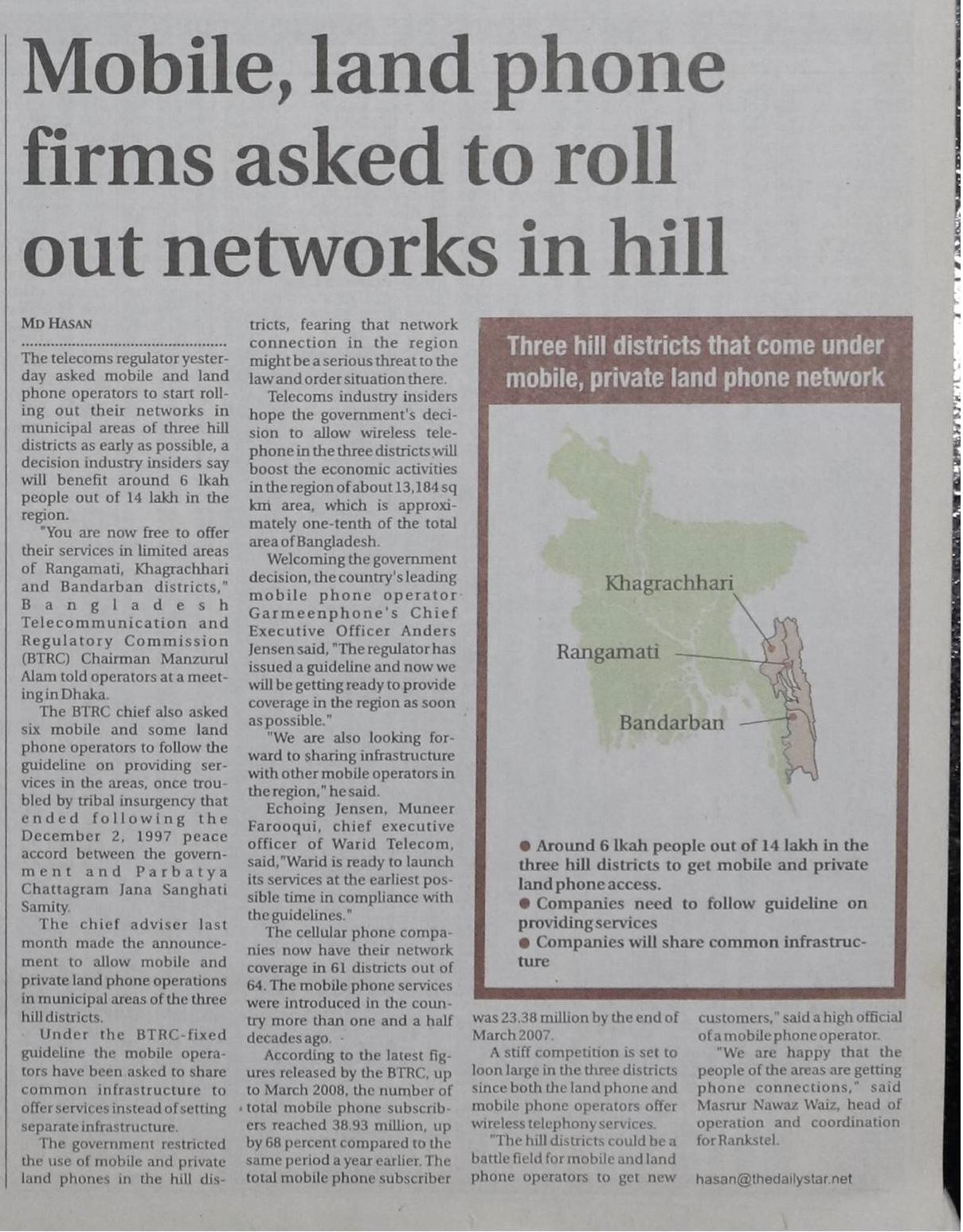 Mobile, land phone firms asked to roll out networks in hill

MD HASAN

The telecoms regulator yesterday asked mobile and land phone operators to start rolling out their networks in municipal areas of three hill districts as early as possible, a decision industry insiders say will benefit around 6 lkah people out of 14 lakh in the region.

"You are now free to offer their services in limited areas of Rangamati, Khagrachhari and Bandarban districts," Bangladesh Telecommunication and Regulatory Commission (BTRC) Chairman Manzurul Alam told operators at a meeting in Dhaka.

The BTRC chief also asked six mobile and some land phone operators to follow the guideline on providing services in the areas, once troubled by tribal insurgency that ended following the December 2, 1997 peace accord between the government and Parbatya Chattagram Jana Sanghati Samity.

The chief adviser last month made the announcement to allow mobile and private land phone operations in municipal areas of the three hill districts.

Under the BTRC-fixed guideline the mobile operators have been asked to share common infrastructure to offer services instead of setting separate infrastructure.

The government restricted the use of mobile and private land phones in the hill districts, fearing that network connection in the region might be a serious threat to the law and order situation there.

Telecoms industry insiders hope the government's decision to allow wireless telephone in the three districts will boost the economic activities in the region of about 13,184 sq km area, which is approximately one-tenth of the total area of Bangladesh.

Welcoming the government decision, the country's leading mobile phone operator Garmeenphone's Chief Executive Officer Anders Jensen said, "The regulator has issued a guideline and now we will be getting ready to provide coverage in the region as soon as possible."

"We are also looking forward to sharing infrastructure with other mobile operators in the region," he said.

Echoing Jensen, Muneer Farooqui, chief executive officer of Warid Telecom, said,"Warid is ready to launch its services at the earliest possible time in compliance with the guidelines."

The cellular phone companies now have their network coverage in 61 districts out of 64. The mobile phone services were introduced in the country more than one and a half decades ago.

According to the latest figures released by the BTRC, up to March 2008, the number of total mobile phone subscribers reached 38.93 million, up by 68 percent compared to the same period a year earlier. The total mobile phone subscriber was 23.38 million by the end of March 2007.

A stiff competition is set to loon large in the three districts since both the land phone and mobile phone operators offer wireless telephony services.

"The hill districts could be a battle field for mobile and land phone operators to get new customers," said a high official of a mobile phone operator.

"We are happy that the people of the areas are getting phone connections," said Masrur Nawaz Waiz, head of operation and coordination for Rankstel.

hasan@thedailystar.net

Three hill districts that come under mobile, private land phone network

Khagrachhari
Rangamati
Bandarban

● Around 6 lkah people out of 14 lakh in the three hill districts to get mobile and private land phone access.
● Companies need to follow guideline on providing services
● Companies will share common infrastructure